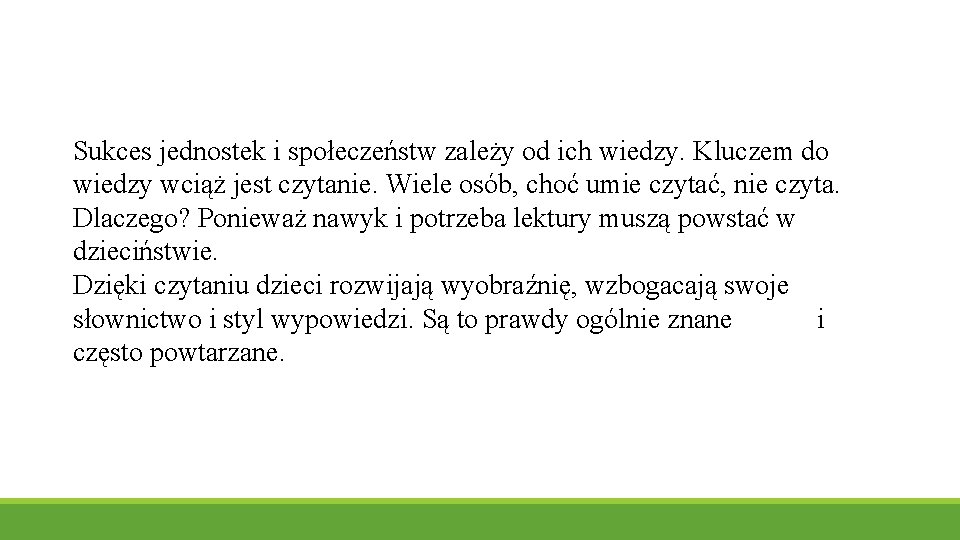 Sukces jednostek i społeczeństw zależy od ich wiedzy. Kluczem do wiedzy wciąż jest czytanie. Wiele osób, choć umie czytać, nie czyta. Dlaczego? Ponieważ nawyk i potrzeba lektury muszą powstać w dzieciństwie.
Dzięki czytaniu dzieci rozwijają wyobraźnię, wzbogacają swoje słownictwo i styl wypowiedzi. Są to prawdy ogólnie znane i często powtarzane.